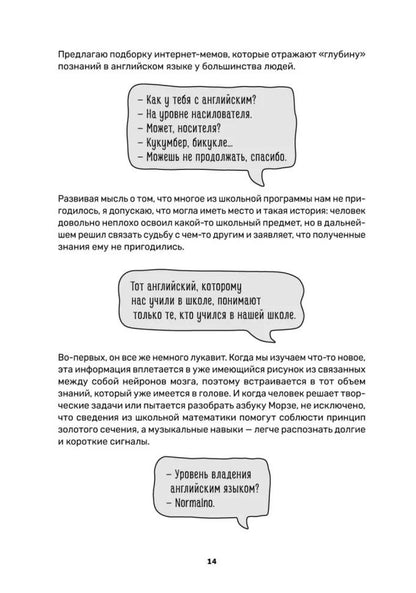 Предлагаю подборку интернет-мемов, которые отражают «глубину» познаний в английском языке у большинства людей.

– Как у тебя с английским?
– На уровне насилователя.
– Может, носителя?
– Кукумбер, бикукле...
– Можешь не продолжать, спасибо.

Развивая мысль о том, что многое из школьной программы нам не пригодилось, я допускаю, что могла иметь место и такая история: человек довольно неплохо освоил какой-то школьный предмет, но в дальнейшем решил связать судьбу с чем-то другим и заявляет, что полученные знания ему не пригодились.

Тот английский, которому нас учили в школе, понимают только те, кто учился в нашей школе.

Во-первых, он все же немного лукавит. Когда мы изучаем что-то новое, эта информация вплетается в уже имеющийся рисунок из связанных между собой нейронов мозга, поэтому встраивается в тот объем знаний, который уже имеется в голове. И когда человек решает творческие задачи или пытается разобрать азбуку Морзе, не исключено, что сведения из школьной математики помогут соблюсти принцип золотого сечения, а музыкальные навыки — легче распознать долгие и короткие сигналы.

– Уровень владения английским языком?
– Normalno.

14